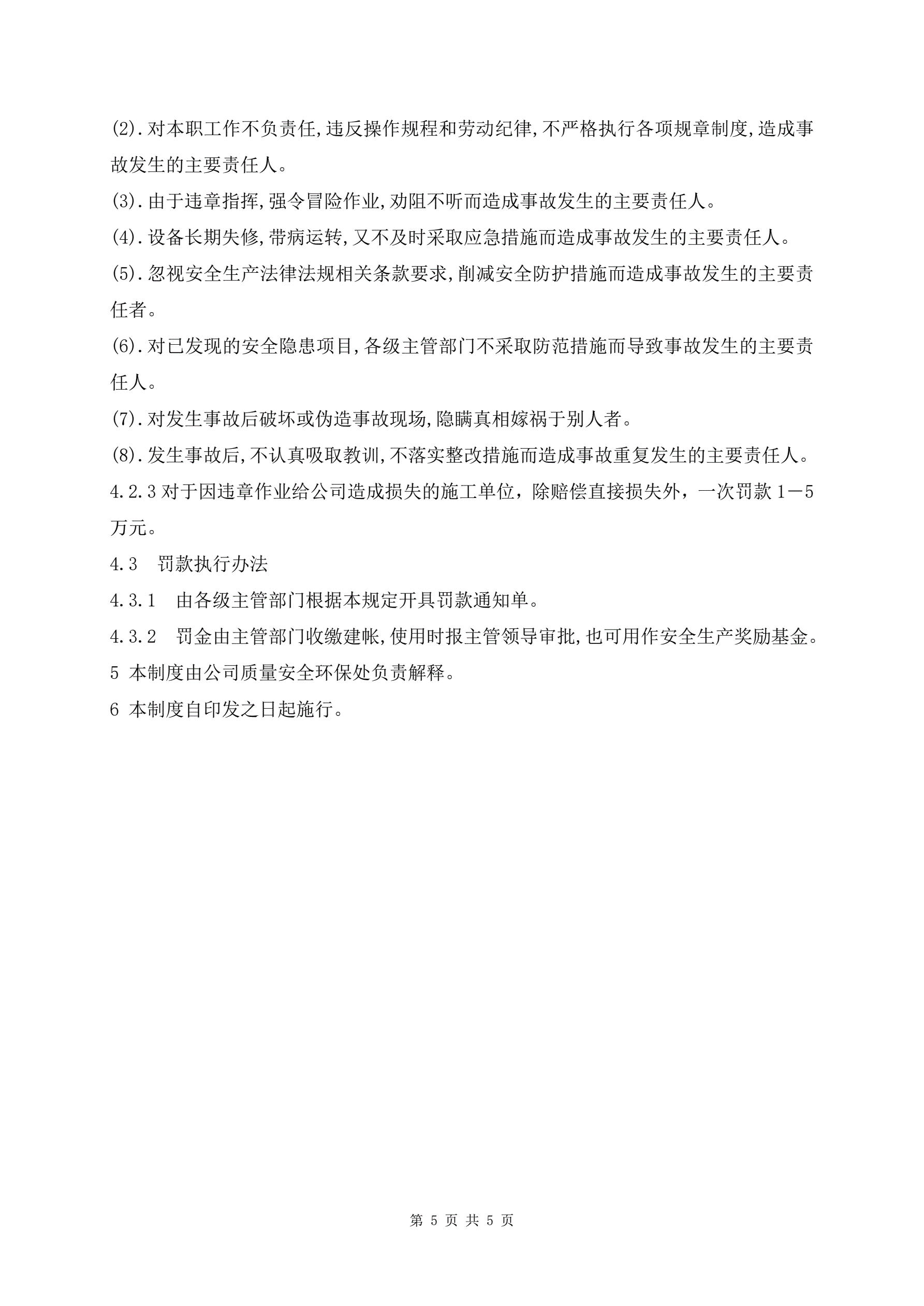 (2).对本职工作不负责任,违反操作规程和劳动纪律,不严格执行各项规章制度,造成事故发生的主要责任人。

(3).由于违章指挥,强令冒险作业,劝阻不听而造成事故发生的主要责任人。

(4).设备长期失修,带病运转,又不及时采取应急措施而造成事故发生的主要责任人。

(5).忽视安全生产法律法规相关条款要求,削减安全防护措施而造成事故发生的主要责任者。

(6).对已发现的安全隐患项目,各级主管部门不采取防范措施而导致事故发生的主要责任人。

(7).对发生事故后破坏或伪造事故现场,隐瞒真相嫁祸于别人者。

(8).发生事故后,不认真吸取教训,不落实整改措施而造成事故重复发生的主要责任人。

4.2.3 对于因违章作业给公司造成损失的施工单位，除赔偿直接损失外，一次罚款 1－5 万元。

4.3　罚款执行办法

4.3.1　由各级主管部门根据本规定开具罚款通知单。

4.3.2　罚金由主管部门收缴建帐,使用时报主管领导审批,也可用作安全生产奖励基金。

5 本制度由公司质量安全环保处负责解释。

6 本制度自印发之日起施行。

第 5 页 共 5 页